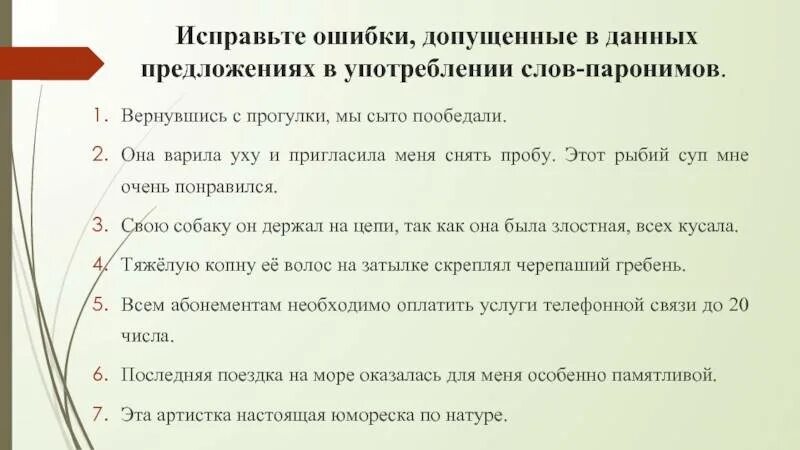 Исправьте ошибки, допущенные в данных предложениях в употреблении слов-паронимов.

1. Вернувшись с прогулки, мы сыто пообедали.
2. Она варила уху и пригласила меня снять пробу. Этот рыбий суп мне очень понравился.
3. Свою собаку он держал на цепи, так как она была злостная, всех кусала.
4. Тяжёлую копну её волос на затылке скреплял черепаший гребень.
5. Всем абонементам необходимо оплатить услуги телефонной связи до 20 числа.
6. Последняя поездка на море оказалась для меня особенно памятливой.
7. Эта артистка настоящая юмореска по натуре.